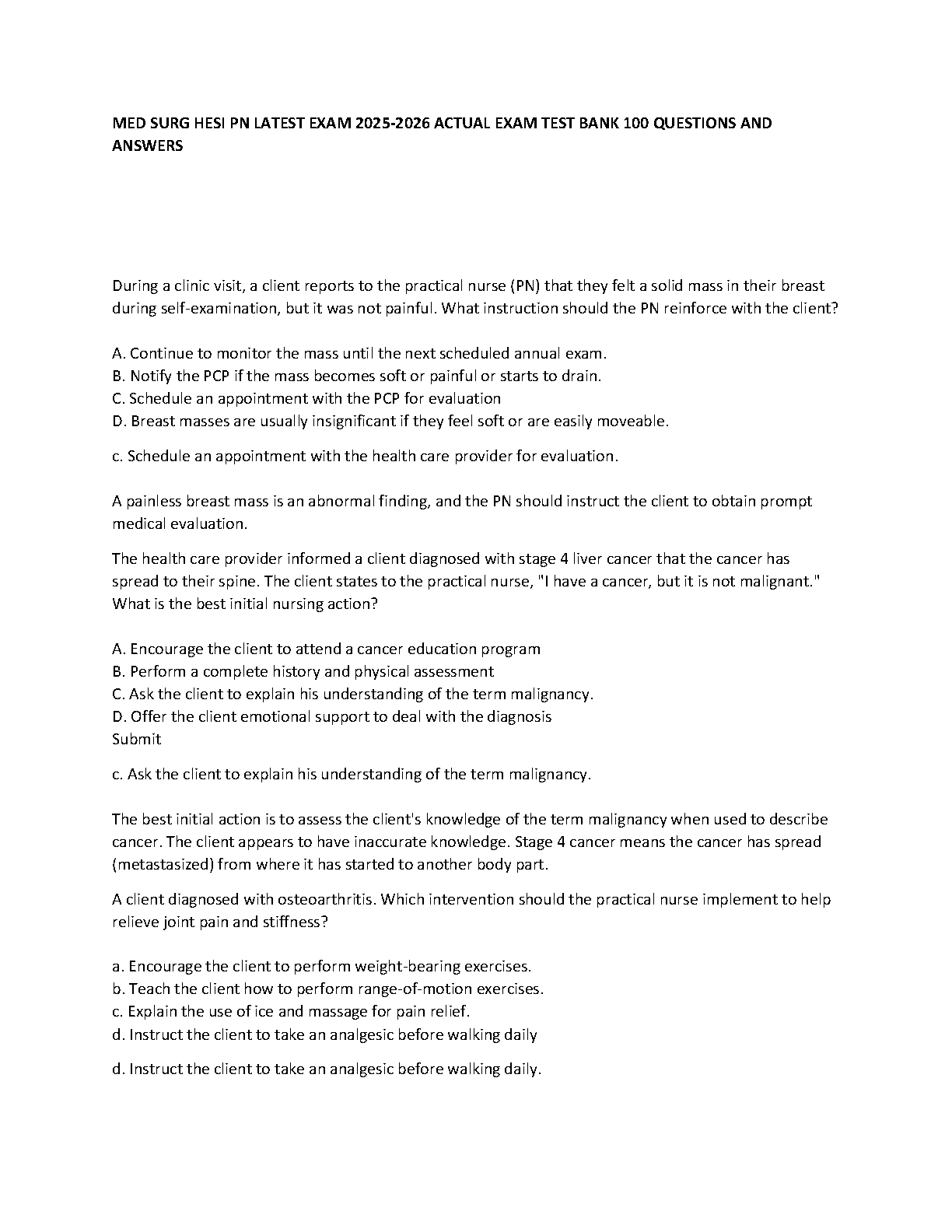 MED SURG HESI PN LATEST EXAM 2025-2026 ACTUAL EXAM TEST BANK 100 QUESTIONS AND ANSWERS

During a clinic visit, a client reports to the practical nurse (PN) that they felt a solid mass in their breast during self-examination, but it was not painful. What instruction should the PN reinforce with the client?

A. Continue to monitor the mass until the next scheduled annual exam.
B. Notify the PCP if the mass becomes soft or painful or starts to drain.
C. Schedule an appointment with the PCP for evaluation
D. Breast masses are usually insignificant if they feel soft or are easily moveable.

c. Schedule an appointment with the health care provider for evaluation.

A painless breast mass is an abnormal finding, and the PN should instruct the client to obtain prompt medical evaluation.

The health care provider informed a client diagnosed with stage 4 liver cancer that the cancer has spread to their spine. The client states to the practical nurse, "I have a cancer, but it is not malignant." What is the best initial nursing action?

A. Encourage the client to attend a cancer education program
B. Perform a complete history and physical assessment
C. Ask the client to explain his understanding of the term malignancy.
D. Offer the client emotional support to deal with the diagnosis
Submit

c. Ask the client to explain his understanding of the term malignancy.

The best initial action is to assess the client's knowledge of the term malignancy when used to describe cancer. The client appears to have inaccurate knowledge. Stage 4 cancer means the cancer has spread (metastasized) from where it has started to another body part.

A client diagnosed with osteoarthritis. Which intervention should the practical nurse implement to help relieve joint pain and stiffness?

a. Encourage the client to perform weight-bearing exercises.
b. Teach the client how to perform range-of-motion exercises.
c. Explain the use of ice and massage for pain relief.
d. Instruct the client to take an analgesic before walking daily

d. Instruct the client to take an analgesic before walking daily.